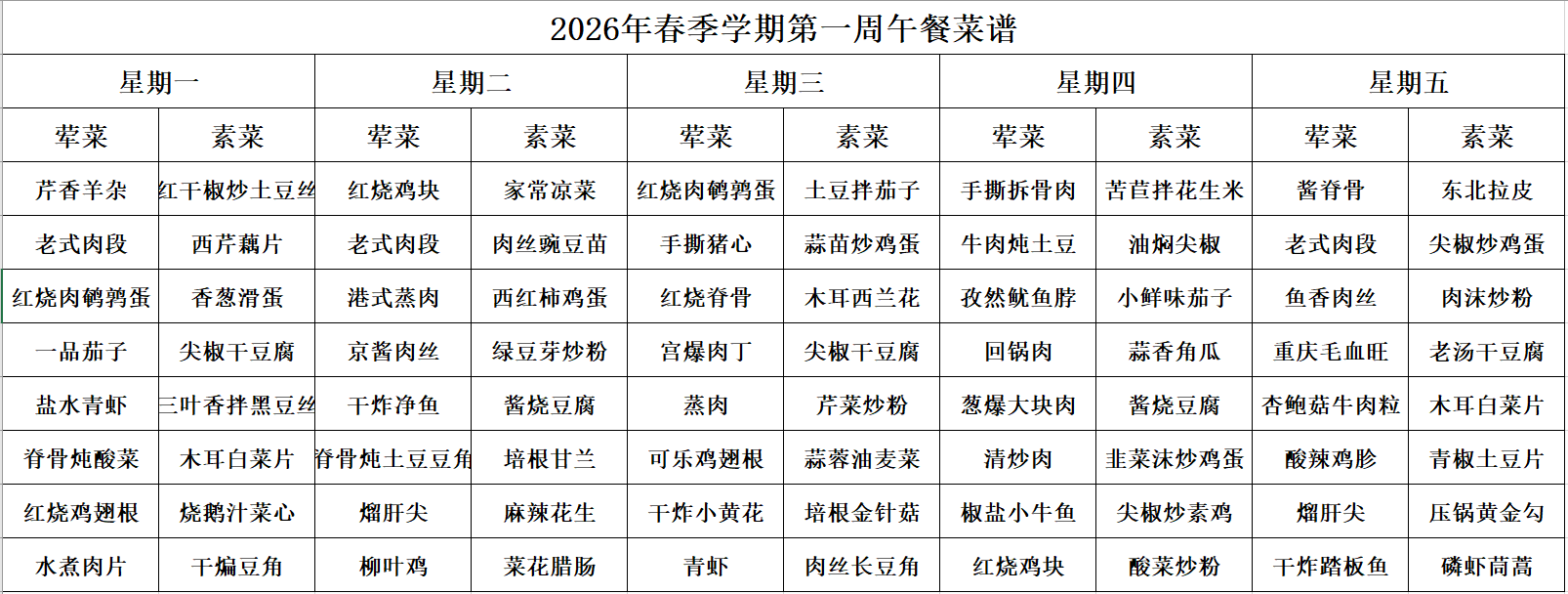 2026年春季学期第一周午餐菜谱

| 星期一 | | 星期二 | | 星期三 | | 星期四 | | 星期五 | |
|---|---|---|---|---|---|---|---|---|---|
| 荤菜 | 素菜 | 荤菜 | 素菜 | 荤菜 | 素菜 | 荤菜 | 素菜 | 荤菜 | 素菜 |
| 芹香羊杂 | 红干椒炒土豆丝 | 红烧鸡块 | 家常凉菜 | 红烧肉鹌鹑蛋 | 土豆拌茄子 | 手撕拆骨肉 | 苦苣拌花生米 | 酱脊骨 | 东北拉皮 |
| 老式肉段 | 西芹藕片 | 老式肉段 | 肉丝豌豆苗 | 手撕猪心 | 蒜苗炒鸡蛋 | 牛肉炖土豆 | 油焖尖椒 | 老式肉段 | 尖椒炒鸡蛋 |
| 红烧肉鹌鹑蛋 | 香葱滑蛋 | 港式蒸肉 | 西红柿鸡蛋 | 红烧脊骨 | 木耳西兰花 | 孜然鱿鱼脖 | 小鲜味茄子 | 鱼香肉丝 | 肉沫炒粉 |
| 一品茄子 | 尖椒干豆腐 | 京酱肉丝 | 绿豆芽炒粉 | 宫爆肉丁 | 尖椒干豆腐 | 回锅肉 | 蒜香角瓜 | 重庆毛血旺 | 老汤干豆腐 |
| 盐水青虾 | 三叶香拌黑豆丝 | 干炸净鱼 | 酱烧豆腐 | 蒸肉 | 芹菜炒粉 | 葱爆大块肉 | 酱烧豆腐 | 杏鲍菇牛肉粒 | 木耳白菜片 |
| 脊骨炖酸菜 | 木耳白菜片 | 脊骨炖土豆豆角 | 培根甘兰 | 可乐鸡翅根 | 蒜蓉油麦菜 | 清炒肉 | 韭菜沫炒鸡蛋 | 酸辣鸡胗 | 青椒土豆片 |
| 红烧鸡翅根 | 烧鹅汁菜心 | 熘肝尖 | 麻辣花生 | 干炸小黄花 | 培根金针菇 | 椒盐小牛鱼 | 尖椒炒素鸡 | 熘肝尖 | 压锅黄金勾 |
| 水煮肉片 | 干煸豆角 | 柳叶鸡 | 菜花腊肠 | 青虾 | 肉丝长豆角 | 红烧鸡块 | 酸菜炒粉 | 干炸踏板鱼 | 磷虾茼蒿 |